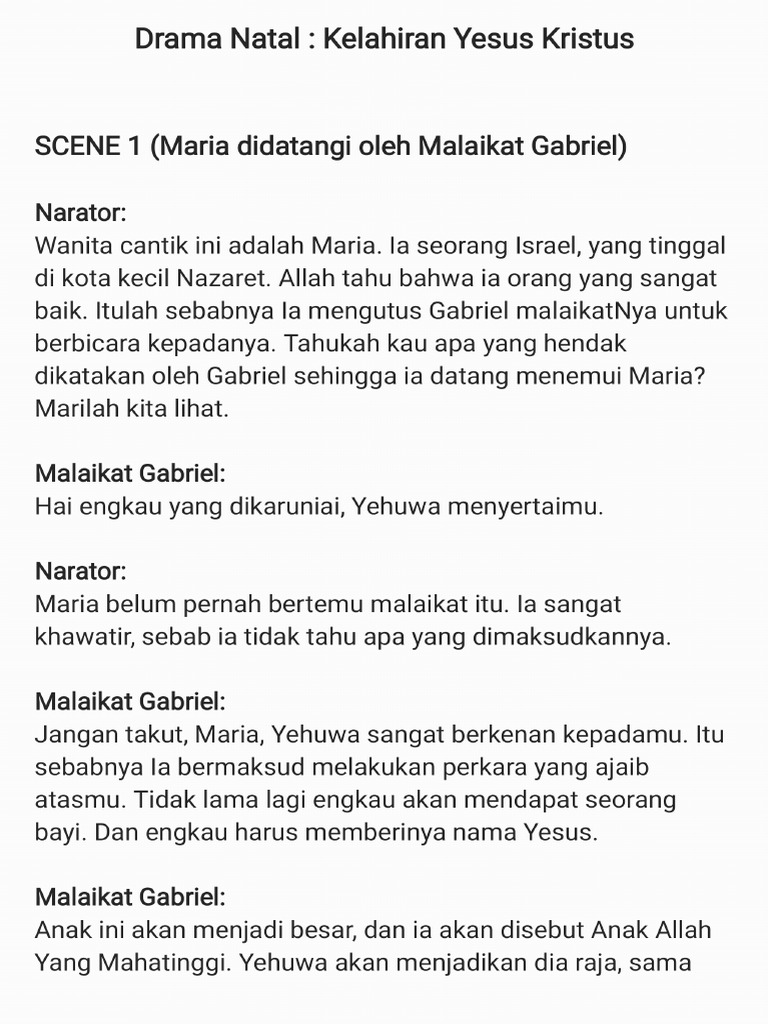 Drama Natal : Kelahiran Yesus Kristus

SCENE 1 (Maria didatangi oleh Malaikat Gabriel)

Narator:
Wanita cantik ini adalah Maria. Ia seorang Israel, yang tinggal di kota kecil Nazaret. Allah tahu bahwa ia orang yang sangat baik. Itulah sebabnya Ia mengutus Gabriel malaikatNya untuk berbicara kepadanya. Tahukah kau apa yang hendak dikatakan oleh Gabriel sehingga ia datang menemui Maria? Marilah kita lihat.

Malaikat Gabriel:
Hai engkau yang dikaruniai, Yehuwa menyertaimu.

Narator:
Maria belum pernah bertemu malaikat itu. Ia sangat khawatir, sebab ia tidak tahu apa yang dimaksudkannya.

Malaikat Gabriel:
Jangan takut, Maria, Yehuwa sangat berkenan kepadamu. Itu sebabnya Ia bermaksud melakukan perkara yang ajaib atasmu. Tidak lama lagi engkau akan mendapat seorang bayi. Dan engkau harus memberinya nama Yesus.

Malaikat Gabriel:
Anak ini akan menjadi besar, dan ia akan disebut Anak Allah Yang Mahatinggi. Yehuwa akan menjadikan dia raja, sama